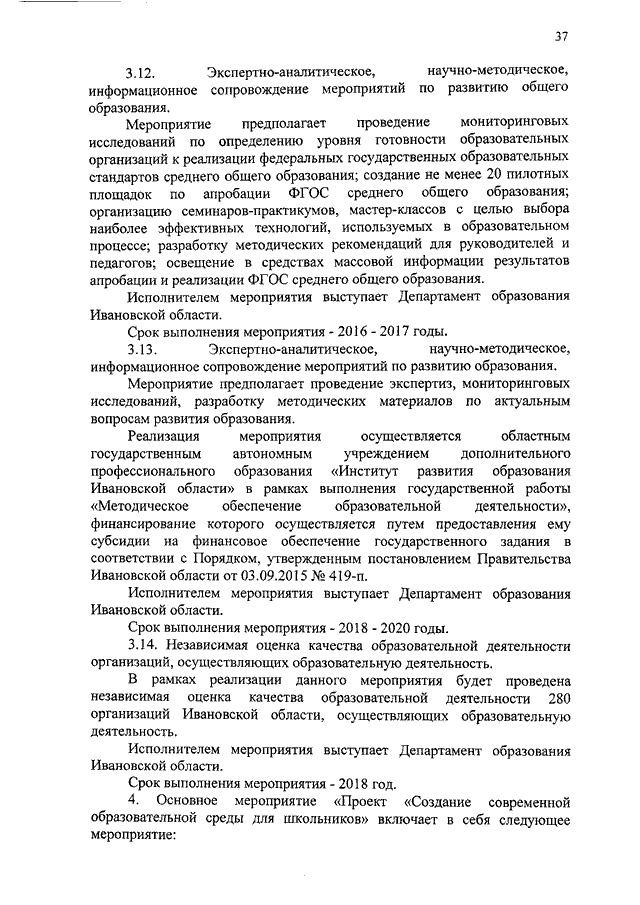 37

3.12. Экспертно-аналитическое, научно-методическое, информационное сопровождение мероприятий по развитию общего образования.

Мероприятие предполагает проведение мониторинговых исследований по определению уровня готовности образовательных организаций к реализации федеральных государственных образовательных стандартов среднего общего образования; создание не менее 20 пилотных площадок по апробации ФГОС среднего общего образования; организацию семинаров-практикумов, мастер-классов с целью выбора наиболее эффективных технологий, используемых в образовательном процессе; разработку методических рекомендаций для руководителей и педагогов; освещение в средствах массовой информации результатов апробации и реализации ФГОС среднего общего образования.

Исполнителем мероприятия выступает Департамент образования Ивановской области.

Срок выполнения мероприятия - 2016 - 2017 годы.

3.13. Экспертно-аналитическое, научно-методическое, информационное сопровождение мероприятий по развитию образования.

Мероприятие предполагает проведение экспертиз, мониторинговых исследований, разработку методических материалов по актуальным вопросам развития образования.

Реализация мероприятия осуществляется областным государственным автономным учреждением дополнительного профессионального образования «Институт развития образования Ивановской области» в рамках выполнения государственной работы «Методическое обеспечение образовательной деятельности», финансирование которого осуществляется путем предоставления ему субсидии на финансовое обеспечение государственного задания в соответствии с Порядком, утвержденным постановлением Правительства Ивановской области от 03.09.2015 № 419-п.

Исполнителем мероприятия выступает Департамент образования Ивановской области.

Срок выполнения мероприятия - 2018 - 2020 годы.

3.14. Независимая оценка качества образовательной деятельности организаций, осуществляющих образовательную деятельность.

В рамках реализации данного мероприятия будет проведена независимая оценка качества образовательной деятельности 280 организаций Ивановской области, осуществляющих образовательную деятельность.

Исполнителем мероприятия выступает Департамент образования Ивановской области.

Срок выполнения мероприятия - 2018 год.

4. Основное мероприятие «Проект «Создание современной образовательной среды для школьников» включает в себя следующее мероприятие: